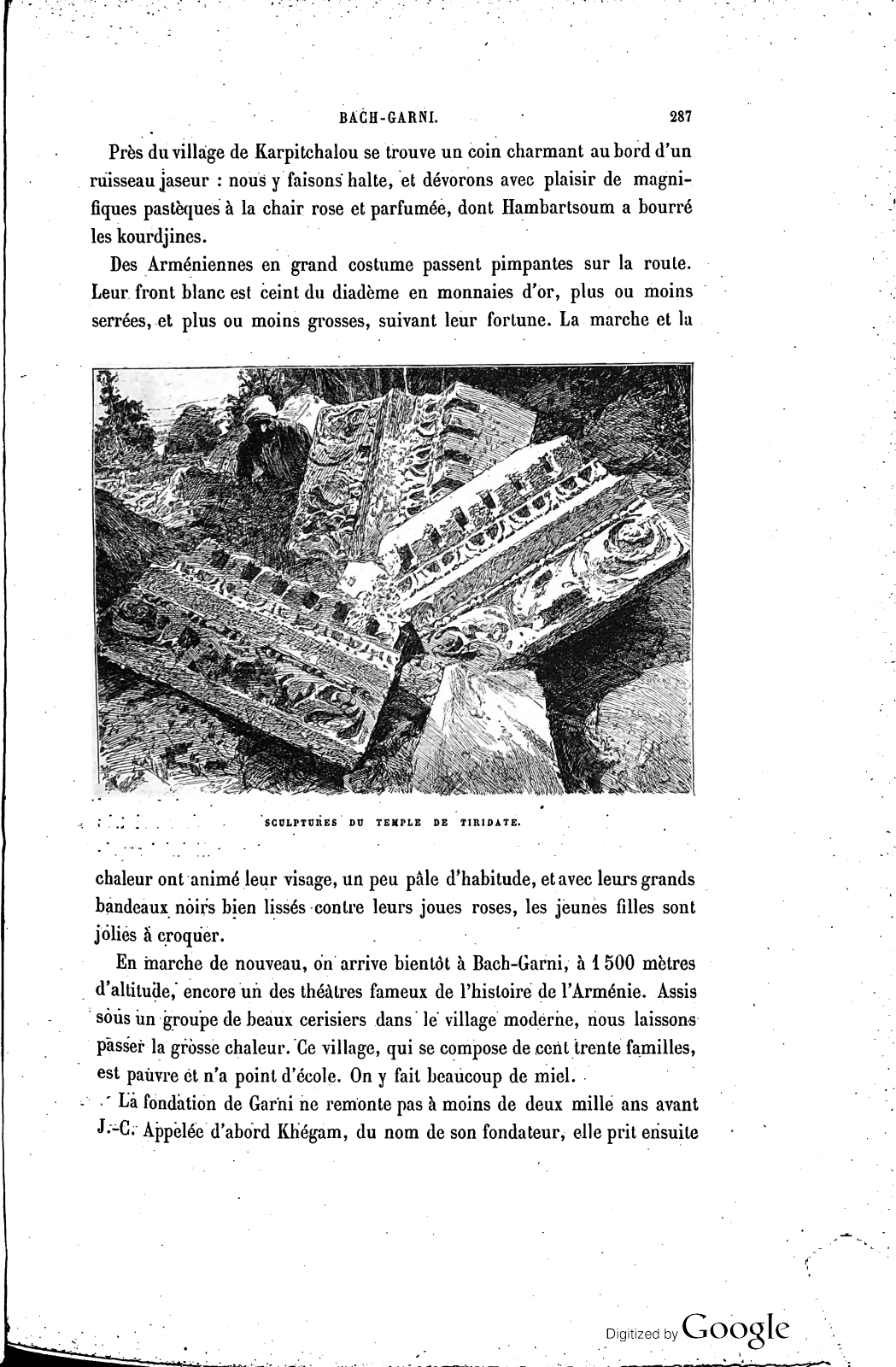 BACH-GARNI. 287

Près du village de Karpitchalou se trouve un coin charmant au bord d'un ruisseau jaseur : nous y faisons halte, et dévorons avec plaisir de magnifiques pastèques à la chair rose et parfumée, dont Hambartsoum a bourré les kourdjines.

Des Arméniennes en grand costume passent pimpantes sur la route. Leur front blanc est ceint du diadème en monnaies d'or, plus ou moins serrées, et plus ou moins grosses, suivant leur fortune. La marche et la

SCULPTURES DU TEMPLE DE TIRIDATE.

chaleur ont animé leur visage, un peu pâle d'habitude, et avec leurs grands bandeaux noirs bien lissés contre leurs joues roses, les jeunes filles sont jolies à croquer.

En marche de nouveau, on arrive bientôt à Bach-Garni, à 1 500 mètres d'altitude, encore un des théâtres fameux de l'histoire de l'Arménie. Assis sous un groupe de beaux cerisiers dans le village moderne, nous laissons passer la grosse chaleur. Ce village, qui se compose de cent trente familles, est pauvre et n'a point d'école. On y fait beaucoup de miel.

La fondation de Garni ne remonte pas à moins de deux mille ans avant J.-C. Appelée d'abord Khégam, du nom de son fondateur, elle prit ensuite

Digitized by Google